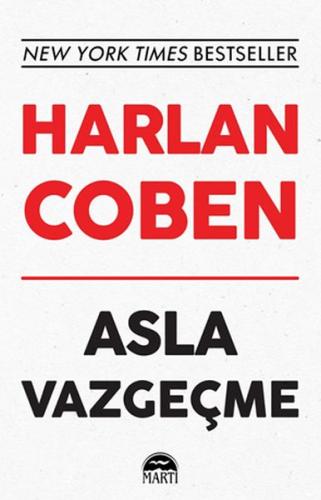 NEW YORK TIMES BESTSELLER

HARLAN COBEN

ASLA VAZGEÇME

MARTI